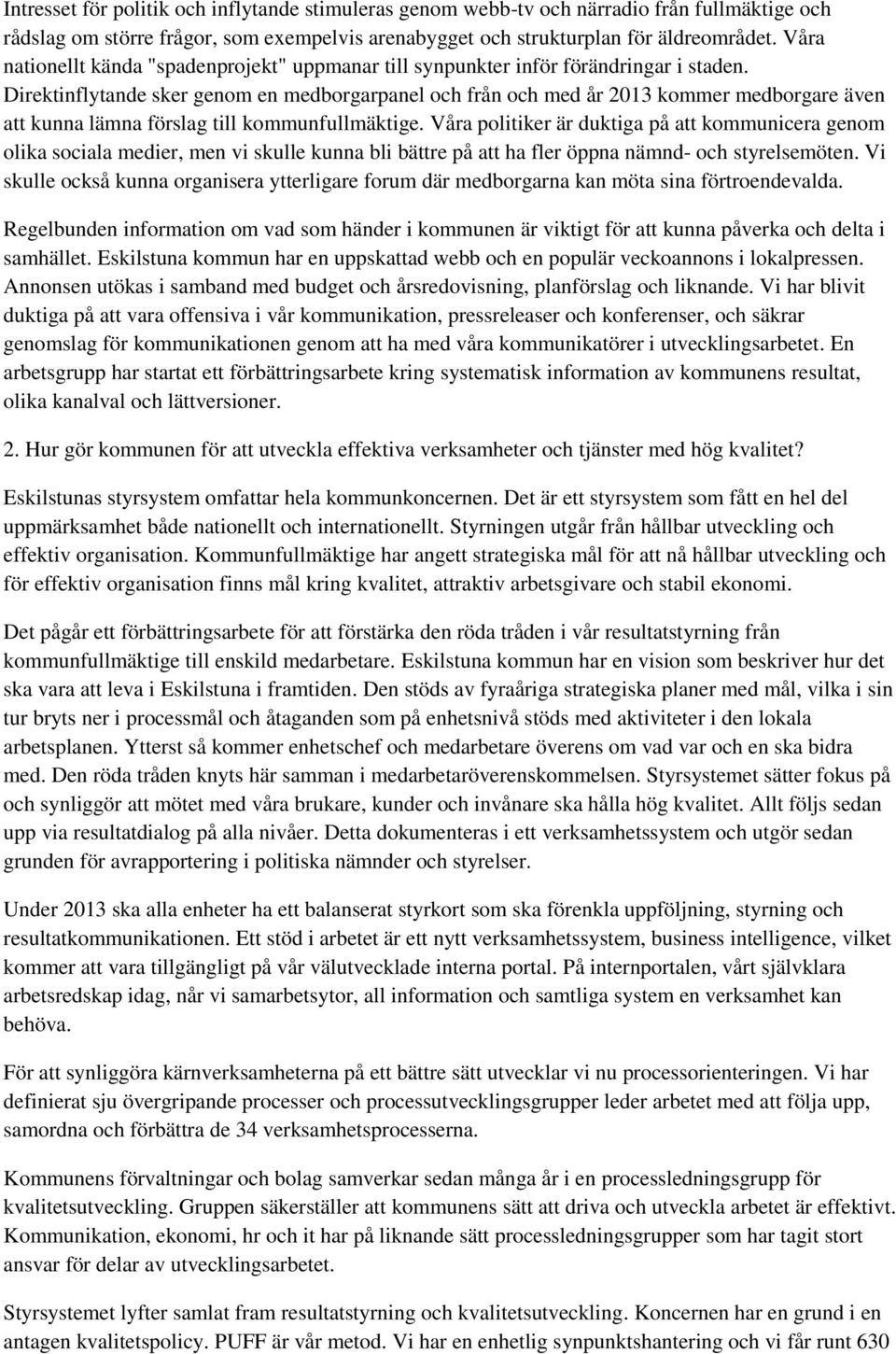 Intresset för politik och inflytande stimuleras genom webb-tv och närradio från fullmäktige och rådslag om större frågor, som exempelvis arenabygget och strukturplan för äldreområdet. Våra nationellt kända "spadenprojekt" uppmanar till synpunkter inför förändringar i staden. Direktinflytande sker genom en medborgarpanel och från och med år 2013 kommer medborgare även att kunna lämna förslag till kommunfullmäktige. Våra politiker är duktiga på att kommunicera genom olika sociala medier, men vi skulle kunna bli bättre på att ha fler öppna nämnd- och styrelsemöten. Vi skulle också kunna organisera ytterligare forum där medborgarna kan möta sina förtroendevalda.

Regelbunden information om vad som händer i kommunen är viktigt för att kunna påverka och delta i samhället. Eskilstuna kommun har en uppskattad webb och en populär veckoannons i lokalpressen. Annonsen utökas i samband med budget och årsredovisning, planförslag och liknande. Vi har blivit duktiga på att vara offensiva i vår kommunikation, pressreleaser och konferenser, och säkrar genomslag för kommunikationen genom att ha med våra kommunikatörer i utvecklingsarbetet. En arbetsgrupp har startat ett förbättringsarbete kring systematisk information av kommunens resultat, olika kanalval och lättversioner.

2. Hur gör kommunen för att utveckla effektiva verksamheter och tjänster med hög kvalitet?

Eskilstunas styrsystem omfattar hela kommunkoncernen. Det är ett styrsystem som fått en hel del uppmärksamhet både nationellt och internationellt. Styrningen utgår från hållbar utveckling och effektiv organisation. Kommunfullmäktige har angett strategiska mål för att nå hållbar utveckling och för effektiv organisation finns mål kring kvalitet, attraktiv arbetsgivare och stabil ekonomi.

Det pågår ett förbättringsarbete för att förstärka den röda tråden i vår resultatstyrning från kommunfullmäktige till enskild medarbetare. Eskilstuna kommun har en vision som beskriver hur det ska vara att leva i Eskilstuna i framtiden. Den stöds av fyraåriga strategiska planer med mål, vilka i sin tur bryts ner i processmål och åtaganden som på enhetsnivå stöds med aktiviteter i den lokala arbetsplanen. Ytterst så kommer enhetschef och medarbetare överens om vad var och en ska bidra med. Den röda tråden knyts här samman i medarbetaröverenskommelsen. Styrsystemet sätter fokus på och synliggör att mötet med våra brukare, kunder och invånare ska hålla hög kvalitet. Allt följs sedan upp via resultatdialog på alla nivåer. Detta dokumenteras i ett verksamhetssystem och utgör sedan grunden för avrapportering i politiska nämnder och styrelser.

Under 2013 ska alla enheter ha ett balanserat styrkort som ska förenkla uppföljning, styrning och resultatkommunikationen. Ett stöd i arbetet är ett nytt verksamhetssystem, business intelligence, vilket kommer att vara tillgängligt på vår välutvecklade interna portal. På internportalen, vårt självklara arbetsredskap idag, når vi samarbetsytor, all information och samtliga system en verksamhet kan behöva.

För att synliggöra kärnverksamheterna på ett bättre sätt utvecklar vi nu processorienteringen. Vi har definierat sju övergripande processer och processutvecklingsgrupper leder arbetet med att följa upp, samordna och förbättra de 34 verksamhetsprocesserna.

Kommunens förvaltningar och bolag samverkar sedan många år i en processledningsgrupp för kvalitetsutveckling. Gruppen säkerställer att kommunens sätt att driva och utveckla arbetet är effektivt. Kommunikation, ekonomi, hr och it har på liknande sätt processledningsgrupper som har tagit stort ansvar för delar av utvecklingsarbetet.

Styrsystemet lyfter samlat fram resultatstyrning och kvalitetsutveckling. Koncernen har en grund i en antagen kvalitetspolicy. PUFF är vår metod. Vi har en enhetlig synpunktshantering och vi får runt 630